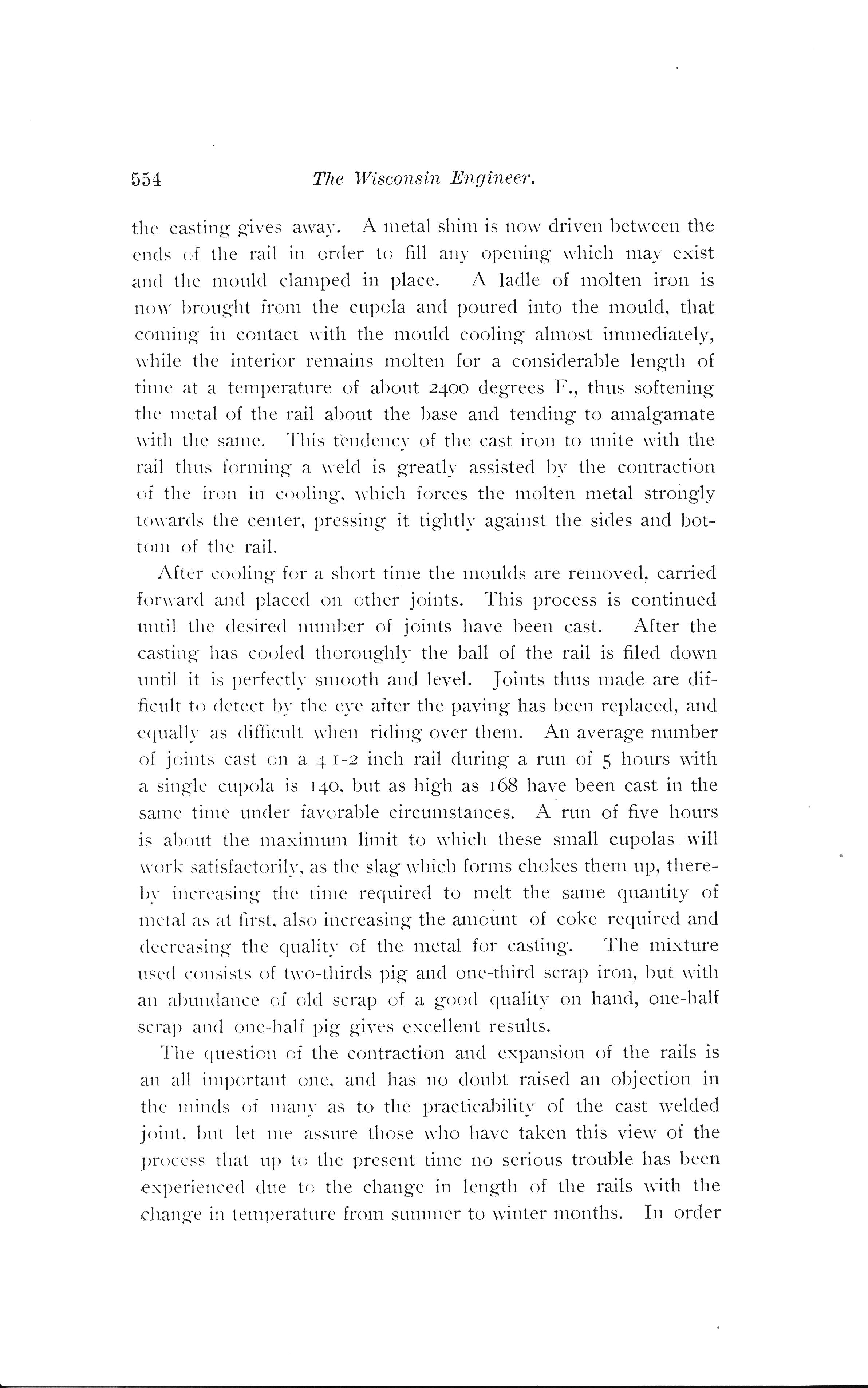 554 The Wisconsin Engineer.

the casting gives away. A metal shim is now driven between the ends of the rail in order to fill any opening which may exist and the mould clamped in place. A ladle of molten iron is now brought from the cupola and poured into the mould, that coming in contact with the mould cooling almost immediately, while the interior remains molten for a considerable length of time at a temperature of about 2400 degrees F., thus softening the metal of the rail about the base and tending to amalgamate with the same. This tendency of the cast iron to unite with the rail thus forming a weld is greatly assisted by the contraction of the iron in cooling, which forces the molten metal strongly towards the center, pressing it tightly against the sides and bottom of the rail.

After cooling for a short time the moulds are removed, carried forward and placed on other joints. This process is continued until the desired number of joints have been cast. After the casting has cooled thoroughly the ball of the rail is filed down until it is perfectly smooth and level. Joints thus made are difficult to detect by the eye after the paving has been replaced, and equally as difficult when riding over them. An average number of joints cast on a 4 1-2 inch rail during a run of 5 hours with a single cupola is 140, but as high as 168 have been cast in the same time under favorable circumstances. A run of five hours is about the maximum limit to which these small cupolas will work satisfactorily, as the slag which forms chokes them up, thereby increasing the time required to melt the same quantity of metal as at first, also increasing the amount of coke required and decreasing the quality of the metal for casting. The mixture used consists of two-thirds pig and one-third scrap iron, but with an abundance of old scrap of a good quality on hand, one-half scrap and one-half pig gives excellent results.

The question of the contraction and expansion of the rails is an all important one, and has no doubt raised an objection in the minds of many as to the practicability of the cast welded joint, but let me assure those who have taken this view of the process that up to the present time no serious trouble has been experienced due to the change in length of the rails with the change in temperature from summer to winter months. In order